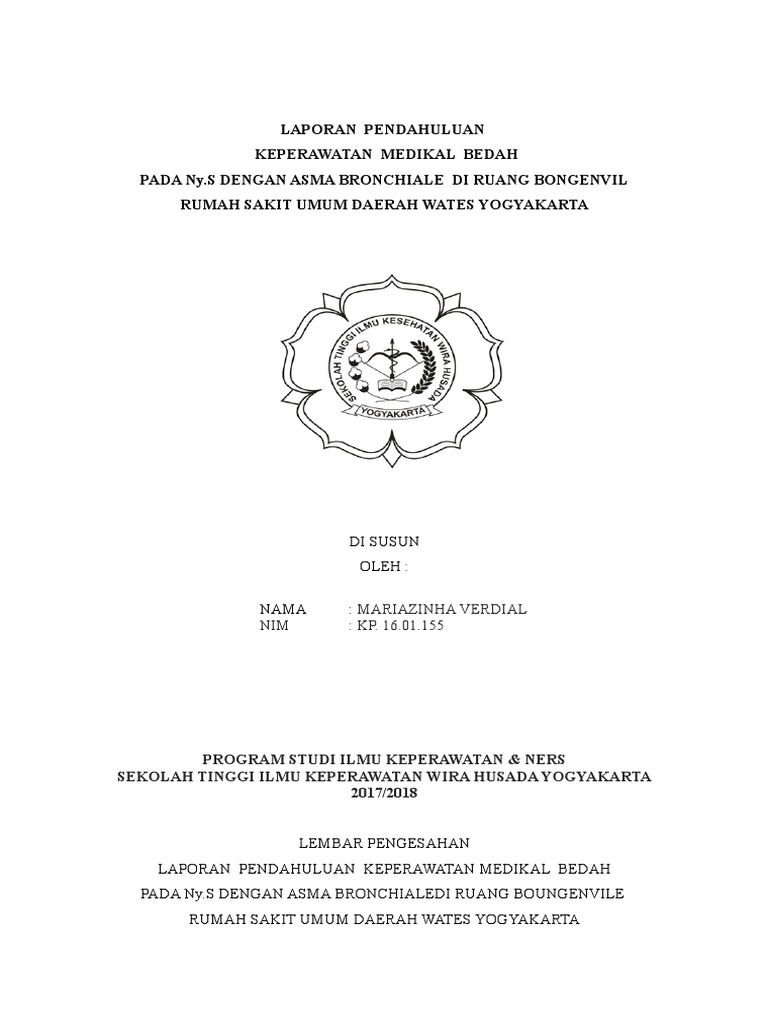 LAPORAN PENDAHULUAN
KEPERAWATAN MEDIKAL BEDAH
PADA Ny.S DENGAN ASMA BRONCHIALE DI RUANG BONGENVIL
RUMAH SAKIT UMUM DAERAH WATES YOGYAKARTA

SEKOLAH TINGGI ILMU KESEHATAN WIRA HUSADA
YOGYAKARTA

DI SUSUN
OLEH :

NAMA : MARIAZINHA VERDIAL
NIM : KP. 16.01.155

PROGRAM STUDI ILMU KEPERAWATAN & NERS
SEKOLAH TINGGI ILMU KEPERAWATAN WIRA HUSADA YOGYAKARTA
2017/2018

LEMBAR PENGESAHAN
LAPORAN PENDAHULUAN KEPERAWATAN MEDIKAL BEDAH
PADA Ny.S DENGAN ASMA BRONCHIALEDI RUANG BOUNGENVILE
RUMAH SAKIT UMUM DAERAH WATES YOGYAKARTA